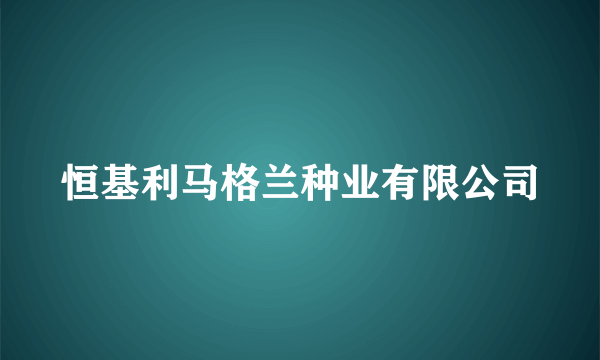 恒基利马格兰种业有限公司